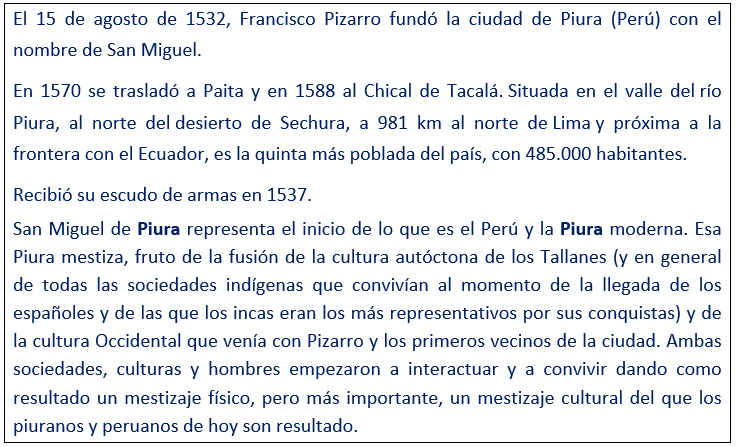 El 15 de agosto de 1532, Francisco Pizarro fundó la ciudad de Piura (Perú) con el nombre de San Miguel.

En 1570 se trasladó a Paita y en 1588 al Chical de Tacalá. Situada en el valle del río Piura, al norte del desierto de Sechura, a 981 km al norte de Lima y próxima a la frontera con el Ecuador, es la quinta más poblada del país, con 485.000 habitantes.

Recibió su escudo de armas en 1537.

San Miguel de Piura representa el inicio de lo que es el Perú y la Piura moderna. Esa Piura mestiza, fruto de la fusión de la cultura autóctona de los Tallanes (y en general de todas las sociedades indígenas que convivían al momento de la llegada de los españoles y de las que los incas eran los más representativos por sus conquistas) y de la cultura Occidental que venía con Pizarro y los primeros vecinos de la ciudad. Ambas sociedades, culturas y hombres empezaron a interactuar y a convivir dando como resultado un mestizaje físico, pero más importante, un mestizaje cultural del que los piuranos y peruanos de hoy son resultado.